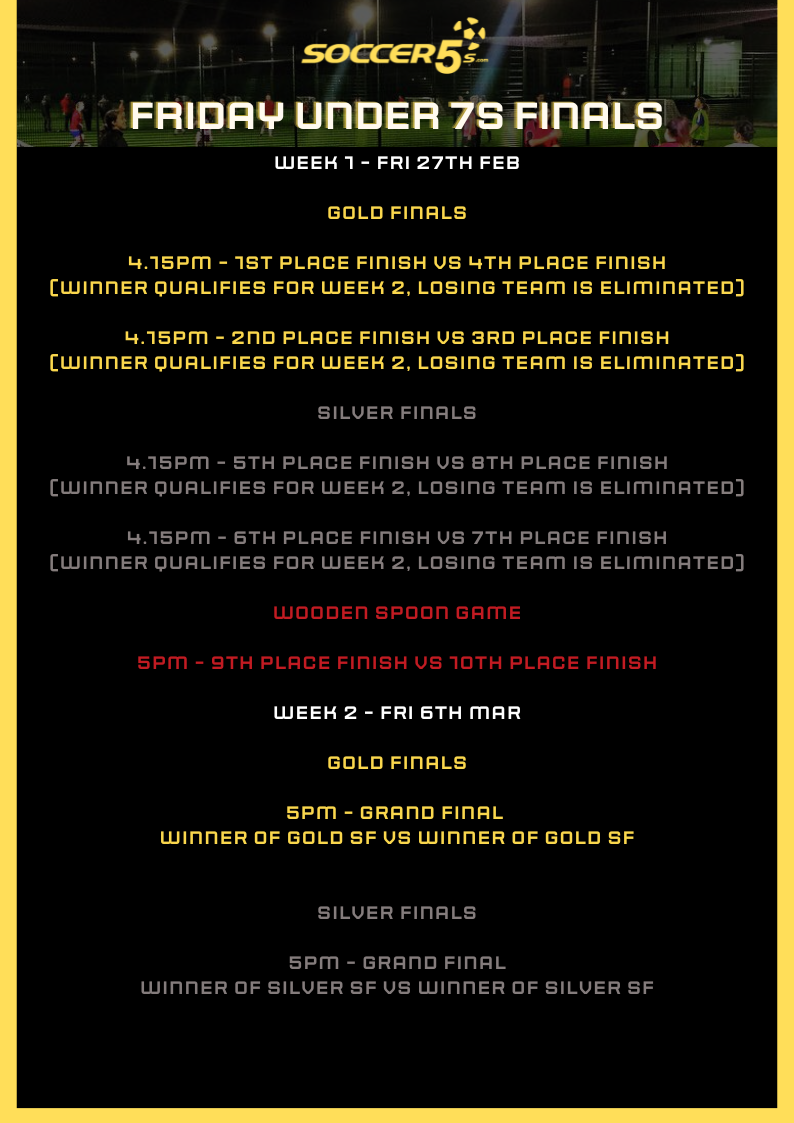 SOCCER5s.com

FRIDAY UNDER 7S FINALS

WEEK 1 - FRI 27TH FEB

GOLD FINALS

4.15PM - 1ST PLACE FINISH VS 4TH PLACE FINISH
(WINNER QUALIFIES FOR WEEK 2, LOSING TEAM IS ELIMINATED)

4.15PM - 2ND PLACE FINISH VS 3RD PLACE FINISH
(WINNER QUALIFIES FOR WEEK 2, LOSING TEAM IS ELIMINATED)

SILVER FINALS

4.15PM - 5TH PLACE FINISH VS 8TH PLACE FINISH
(WINNER QUALIFIES FOR WEEK 2, LOSING TEAM IS ELIMINATED)

4.15PM - 6TH PLACE FINISH VS 7TH PLACE FINISH
(WINNER QUALIFIES FOR WEEK 2, LOSING TEAM IS ELIMINATED)

WOODEN SPOON GAME

5PM - 9TH PLACE FINISH VS 10TH PLACE FINISH

WEEK 2 - FRI 6TH MAR

GOLD FINALS

5PM - GRAND FINAL
WINNER OF GOLD SF VS WINNER OF GOLD SF

SILVER FINALS

5PM - GRAND FINAL
WINNER OF SILVER SF VS WINNER OF SILVER SF